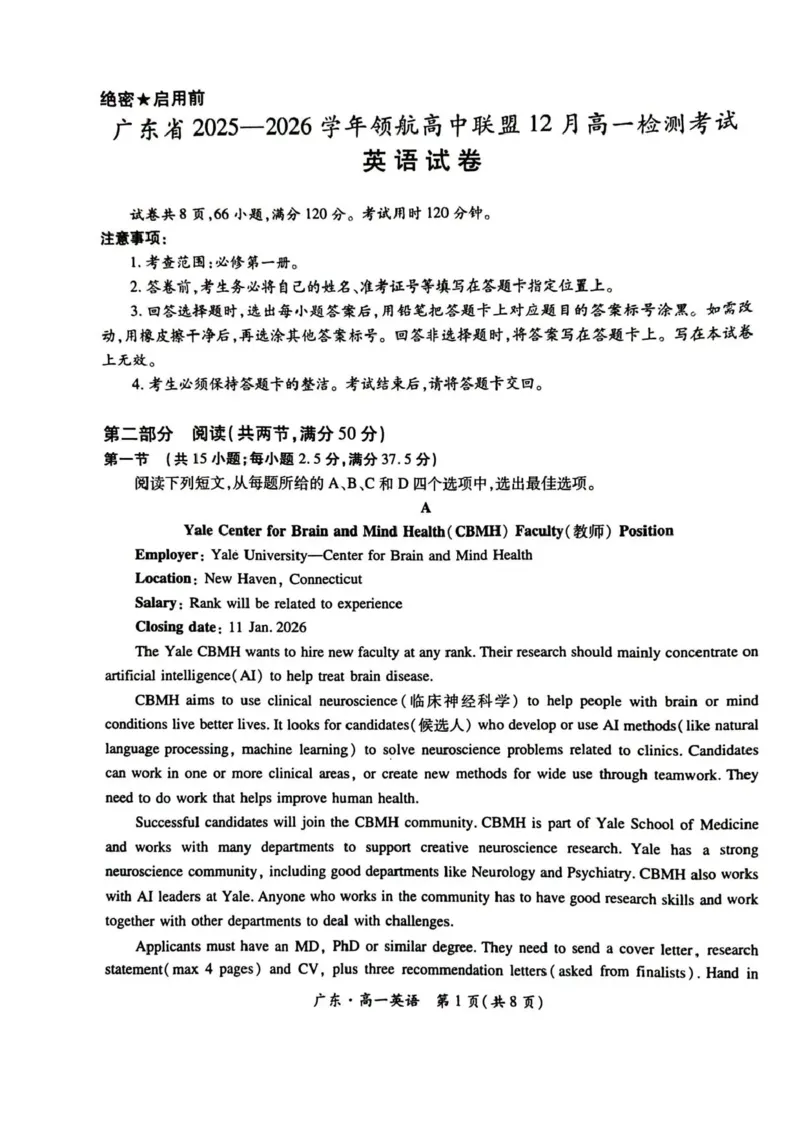 绝密★启用前

广东省2025—2026学年领航高中联盟12月高一检测考试

英语试卷

试卷共8页,66小题,满分120分。考试用时120分钟。

注意事项:

1.考查范围:必修第一册。

2.答卷前,考生务必将自己的姓名、准考证号等填写在答题卡指定位置上。

3.回答选择题时,选出每小题答案后,用铅笔把答题卡上对应题目的答案标号涂黑。如需改动,用橡皮擦干净后,再选涂其他答案标号。回答非选择题时,将答案写在答题卡上。写在本试卷上无效。

4.考生必须保持答题卡的整洁。考试结束后,请将答题卡交回。

第二部分 阅读(共两节,满分50分)

第一节 (共15小题;每小题2.5分,满分37.5分)

阅读下列短文,从每题所给的A、B、C和D四个选项中,选出最佳选项。

A

Yale Center for Brain and Mind Health(CBMH) Faculty(教师) Position

Employer: Yale University—Center for Brain and Mind Health

Location: New Haven, Connecticut

Salary: Rank will be related to experience

Closing date: 11 Jan. 2026

The Yale CBMH wants to hire new faculty at any rank. Their research should mainly concentrate on artificial intelligence(AI) to help treat brain disease.

CBMH aims to use clinical neuroscience(临床神经科学) to help people with brain or mind conditions live better lives. It looks for candidates(候选人) who develop or use AI methods(like natural language processing, machine learning) to solve neuroscience problems related to clinics. Candidates can work in one or more clinical areas, or create new methods for wide use through teamwork. They need to do work that helps improve human health.

Successful candidates will join the CBMH community. CBMH is part of Yale School of Medicine and works with many departments to support creative neuroscience research. Yale has a strong neuroscience community, including good departments like Neurology and Psychiatry. CBMH also works with AI leaders at Yale. Anyone who works in the community has to have good research skills and work together with other departments to deal with challenges.

Applicants must have an MD, PhD or similar degree. They need to send a cover letter, research statement(max 4 pages) and CV, plus three recommendation letters(asked from finalists). Hand in

广东·高一英语 第1页(共8页)